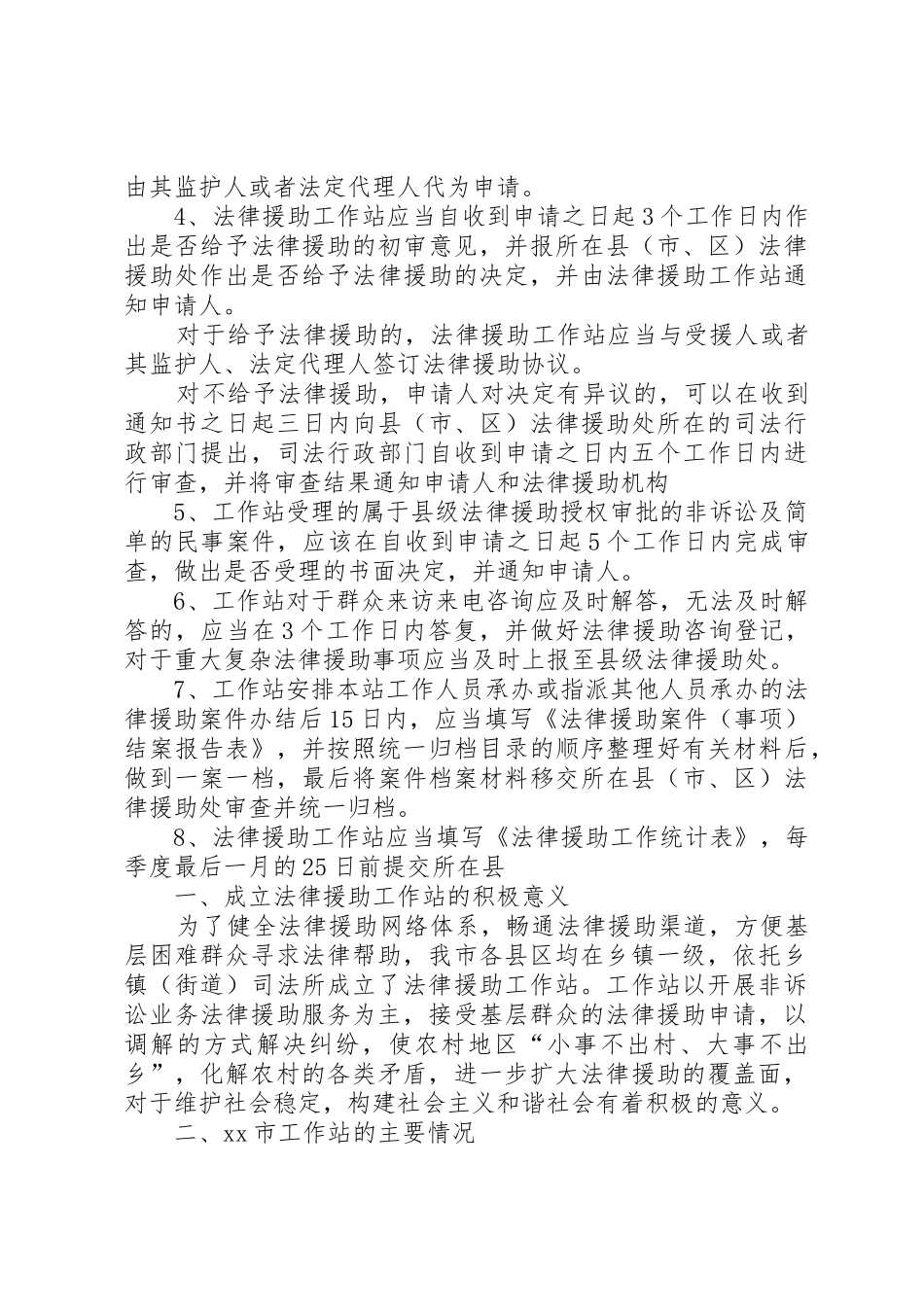 由其监护人或者法定代理人代为申请。

4、法律援助工作站应当自收到申请之日起3个工作日内作出是否给予法律援助的初审意见，并报所在县（市、区）法律援助处作出是否给予法律援助的决定，并由法律援助工作站通知申请人。

对于给予法律援助的，法律援助工作站应当与受援人或者其监护人、法定代理人签订法律援助协议。

对不给予法律援助，申请人对决定有异议的，可以在收到通知书之日起三日内向县（市、区）法律援助处所在的司法行政部门提出，司法行政部门自收到申请之日内五个工作日内进行审查，并将审查结果通知申请人和法律援助机构

5、工作站受理的属于县级法律援助授权审批的非诉讼及简单的民事案件，应该在自收到申请之日起5个工作日内完成审查，做出是否受理的书面决定，并通知申请人。

6、工作站对于群众来访来电咨询应及时解答，无法及时解答的，应当在3个工作日内答复，并做好法律援助咨询登记，对于重大复杂法律援助事项应当及时上报至县级法律援助处。

7、工作站安排本站工作人员承办或指派其他人员承办的法律援助案件办结后15日内，应当填写《法律援助案件（事项）结案报告表》，并按照统一归档目录的顺序整理好有关材料后，做到一案一档，最后将案件档案材料移交所在县（市、区）法律援助处审查并统一归档。

8、法律援助工作站应当填写《法律援助工作统计表》，每季度最后一月的25日前提交所在县

一、成立法律援助工作站的积极意义

为了健全法律援助网络体系，畅通法律援助渠道，方便基层困难群众寻求法律帮助，我市各县区均在乡镇一级，依托乡镇（街道）司法所成立了法律援助工作站。工作站以开展非诉讼业务法律援助服务为主，接受基层群众的法律援助申请，以调解的方式解决纠纷，使农村地区“小事不出村、大事不出乡”，化解农村的各类矛盾，进一步扩大法律援助的覆盖面，对于维护社会稳定，构建社会主义和谐社会有着积极的意义。

二、xx市工作站的主要情况